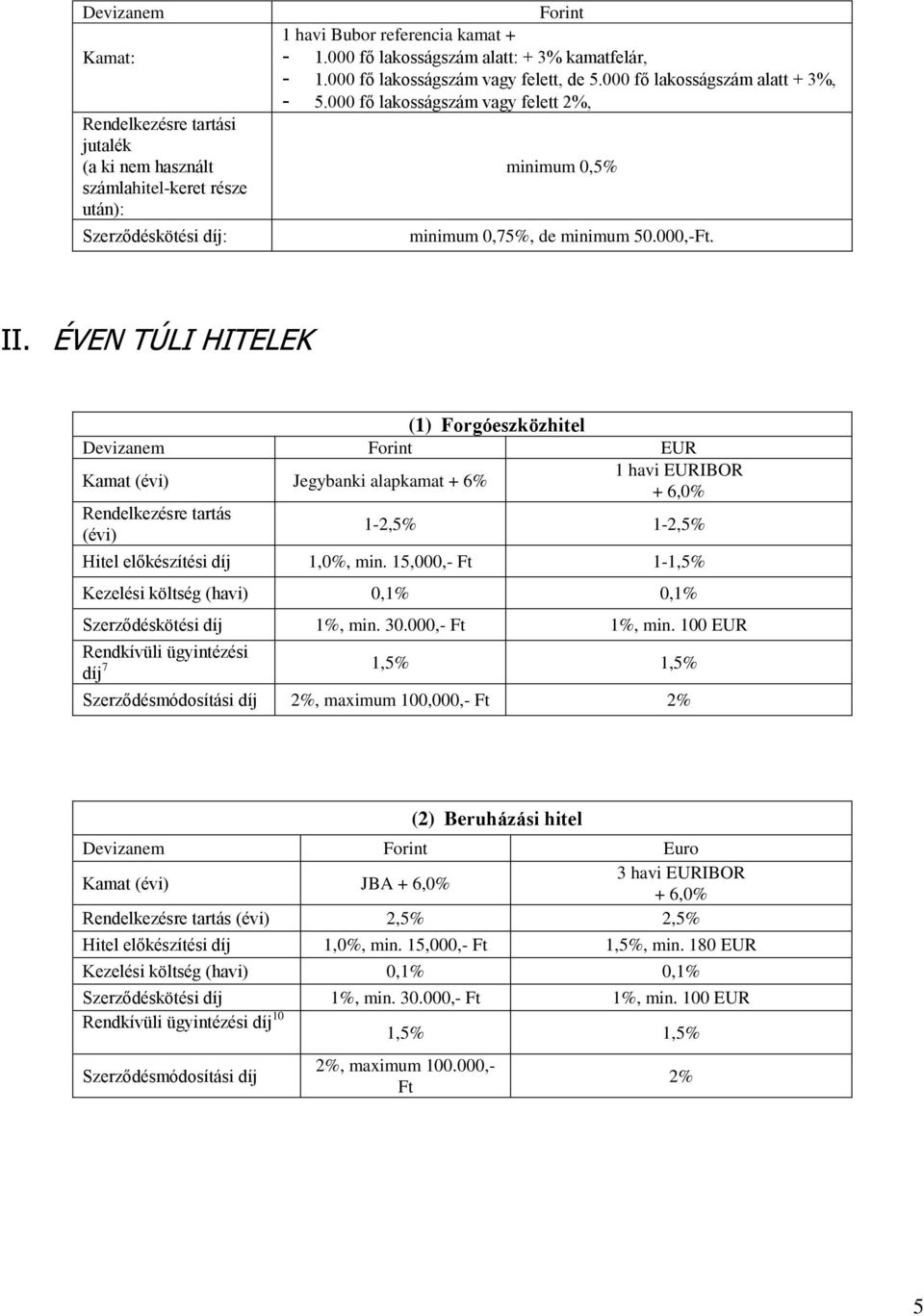 | Devizanem | Forint |
|---|---|
| Kamat: | 1 havi Bubor referencia kamat + - 1.000 fő lakosságszám alatt: + 3% kamatfelár, - 1.000 fő lakosságszám vagy felett, de 5.000 fő lakosságszám alatt + 3%, - 5.000 fő lakosságszám vagy felett 2%, |
| Rendelkezésre tartási jutalék (a ki nem használt számlahitel-keret része után): | minimum 0,5% |
| Szerződéskötési díj: | minimum 0,75%, de minimum 50.000,-Ft. |

II. ÉVEN TÚLI HITELEK

(1) Forgóeszközhitel

| Devizanem | Forint | EUR |
|---|---|---|
| Kamat (évi) | Jegybanki alapkamat + 6% | 1 havi EURIBOR + 6,0% |
| Rendelkezésre tartás (évi) | 1-2,5% | 1-2,5% |
| Hitel előkészítési díj | 1,0%, min. 15,000,- Ft | 1-1,5% |
| Kezelési költség (havi) | 0,1% | 0,1% |
| Szerződéskötési díj | 1%, min. 30.000,- Ft | 1%, min. 100 EUR |
| Rendkívüli ügyintézési díj$^7$ | 1,5% | 1,5% |
| Szerződésmódosítási díj | 2%, maximum 100,000,- Ft | 2% |

(2) Beruházási hitel

| Devizanem | Forint | Euro |
|---|---|---|
| Kamat (évi) | JBA + 6,0% | 3 havi EURIBOR + 6,0% |
| Rendelkezésre tartás (évi) | 2,5% | 2,5% |
| Hitel előkészítési díj | 1,0%, min. 15,000,- Ft | 1,5%, min. 180 EUR |
| Kezelési költség (havi) | 0,1% | 0,1% |
| Szerződéskötési díj | 1%, min. 30.000,- Ft | 1%, min. 100 EUR |
| Rendkívüli ügyintézési díj$^{10}$ | 1,5% | 1,5% |
| Szerződésmódosítási díj | 2%, maximum 100.000,- Ft | 2% |

5